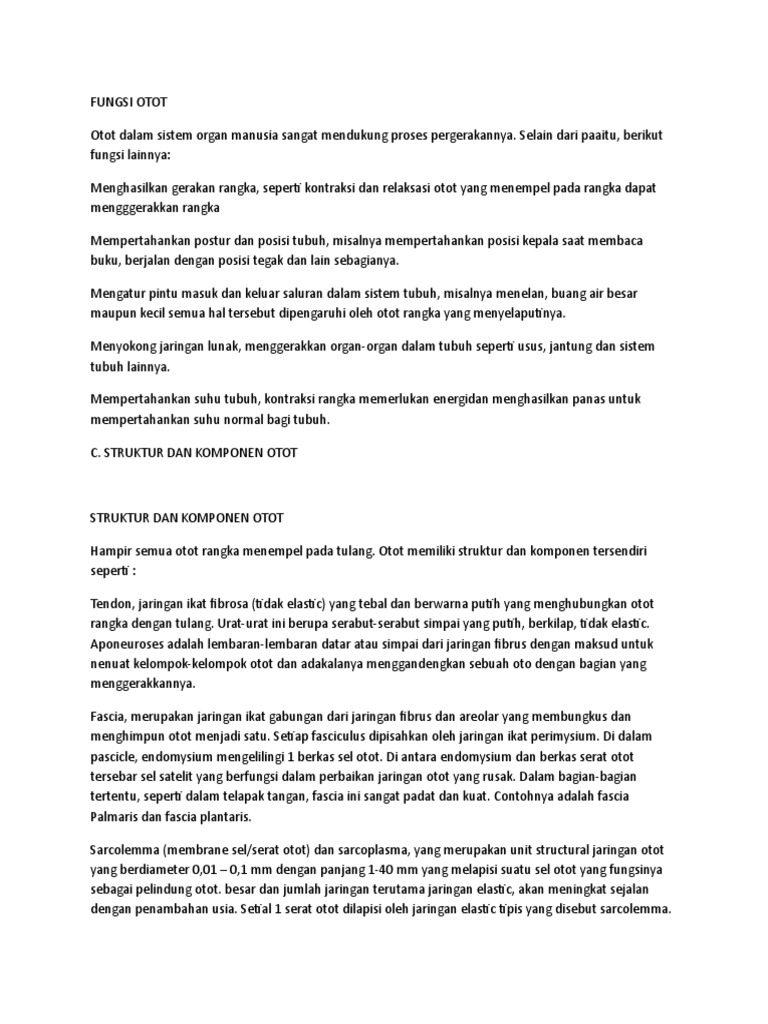 FUNGSI OTOT

Otot dalam sistem organ manusia sangat mendukung proses pergerakannya. Selain dari paaitu, berikut fungsi lainnya:

Menghasilkan gerakan rangka, seperti kontraksi dan relaksasi otot yang menempel pada rangka dapat mengggerakkan rangka

Mempertahankan postur dan posisi tubuh, misalnya mempertahankan posisi kepala saat membaca buku, berjalan dengan posisi tegak dan lain sebagianya.

Mengatur pintu masuk dan keluar saluran dalam sistem tubuh, misalnya menelan, buang air besar maupun kecil semua hal tersebut dipengaruhi oleh otot rangka yang menyelaputinya.

Menyokong jaringan lunak, menggerakkan organ-organ dalam tubuh seperti usus, jantung dan sistem tubuh lainnya.

Mempertahankan suhu tubuh, kontraksi rangka memerlukan energidan menghasilkan panas untuk mempertahankan suhu normal bagi tubuh.

C. STRUKTUR DAN KOMPONEN OTOT

STRUKTUR DAN KOMPONEN OTOT

Hampir semua otot rangka menempel pada tulang. Otot memiliki struktur dan komponen tersendiri seperti :

Tendon, jaringan ikat fibrosa (tidak elastic) yang tebal dan berwarna putih yang menghubungkan otot rangka dengan tulang. Urat-urat ini berupa serabut-serabut simpai yang putih, berkilap, tidak elastic. Aponeuroses adalah lembaran-lembaran datar atau simpai dari jaringan fibrus dengan maksud untuk nenuat kelompok-kelompok otot dan adakalanya menggandengkan sebuah oto dengan bagian yang menggerakkannya.

Fascia, merupakan jaringan ikat gabungan dari jaringan fibrus dan areolar yang membungkus dan menghimpun otot menjadi satu. Setiap fasciculus dipisahkan oleh jaringan ikat perimysium. Di dalam pascicle, endomysium mengelilingi 1 berkas sel otot. Di antara endomysium dan berkas serat otot tersebar sel satelit yang berfungsi dalam perbaikan jaringan otot yang rusak. Dalam bagian-bagian tertentu, seperti dalam telapak tangan, fascia ini sangat padat dan kuat. Contohnya adalah fascia Palmaris dan fascia plantaris.

Sarcolemma (membrane sel/serat otot) dan sarcoplasma, yang merupakan unit structural jaringan otot yang berdiameter 0,01 – 0,1 mm dengan panjang 1-40 mm yang melapisi suatu sel otot yang fungsinya sebagai pelindung otot. besar dan jumlah jaringan terutama jaringan elastic, akan meningkat sejalan dengan penambahan usia. Setial 1 serat otot dilapisi oleh jaringan elastic tipis yang disebut sarcolemma.